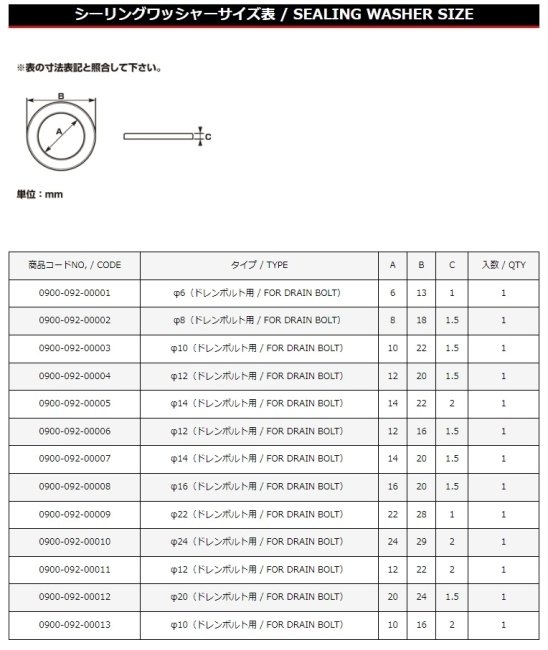 シーリングワッシャーサイズ表 / SEALING WASHER SIZE

※表の寸法表記と照合して下さい。

B

A

C

単位：mm

| 商品コードNO, / CODE | タイプ / TYPE | A | B | C | 入数 / QTY |
|---|---|---|---|---|---|
| 0900-092-00001 | φ6（ドレンボルト用 / FOR DRAIN BOLT） | 6 | 13 | 1 | 1 |
| 0900-092-00002 | φ8（ドレンボルト用 / FOR DRAIN BOLT） | 8 | 18 | 1.5 | 1 |
| 0900-092-00003 | φ10（ドレンボルト用 / FOR DRAIN BOLT） | 10 | 22 | 1.5 | 1 |
| 0900-092-00004 | φ12（ドレンボルト用 / FOR DRAIN BOLT） | 12 | 20 | 1.5 | 1 |
| 0900-092-00005 | φ14（ドレンボルト用 / FOR DRAIN BOLT） | 14 | 22 | 2 | 1 |
| 0900-092-00006 | φ12（ドレンボルト用 / FOR DRAIN BOLT） | 12 | 16 | 1.5 | 1 |
| 0900-092-00007 | φ14（ドレンボルト用 / FOR DRAIN BOLT） | 14 | 20 | 1.5 | 1 |
| 0900-092-00008 | φ16（ドレンボルト用 / FOR DRAIN BOLT） | 16 | 20 | 1.5 | 1 |
| 0900-092-00009 | φ22（ドレンボルト用 / FOR DRAIN BOLT） | 22 | 28 | 1 | 1 |
| 0900-092-00010 | φ24（ドレンボルト用 / FOR DRAIN BOLT） | 24 | 29 | 2 | 1 |
| 0900-092-00011 | φ12（ドレンボルト用 / FOR DRAIN BOLT） | 12 | 22 | 2 | 1 |
| 0900-092-00012 | φ20（ドレンボルト用 / FOR DRAIN BOLT） | 20 | 24 | 1.5 | 1 |
| 0900-092-00013 | φ10（ドレンボルト用 / FOR DRAIN BOLT） | 10 | 16 | 2 | 1 |